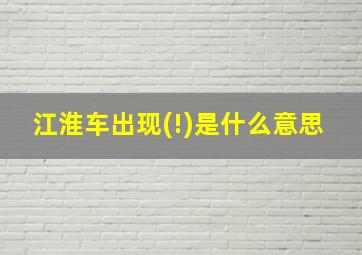 江淮车出现(!)是什么意思